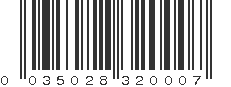 0 035028 320007